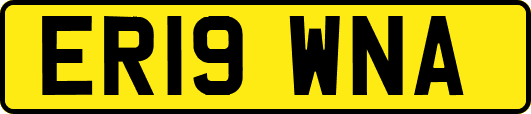 ER19 WNA